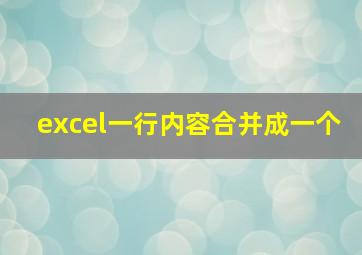 excel一行内容合并成一个